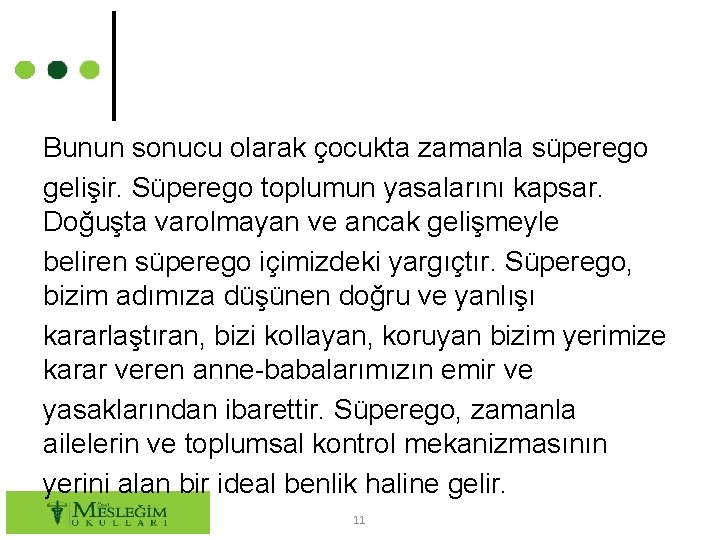 Bunun sonucu olarak çocukta zamanla süperego gelişir. Süperego toplumun yasalarını kapsar. Doğuşta varolmayan ve ancak gelişmeyle beliren süperego içimizdeki yargıçtır. Süperego, bizim adımıza düşünen doğru ve yanlışı kararlaştıran, bizi kollayan, koruyan bizim yerimize karar veren anne-babalarımızın emir ve yasaklarından ibarettir. Süperego, zamanla ailelerin ve toplumsal kontrol mekanizmasının yerini alan bir ideal benlik haline gelir.

Özel MESLEĞİM OKULLARI

11